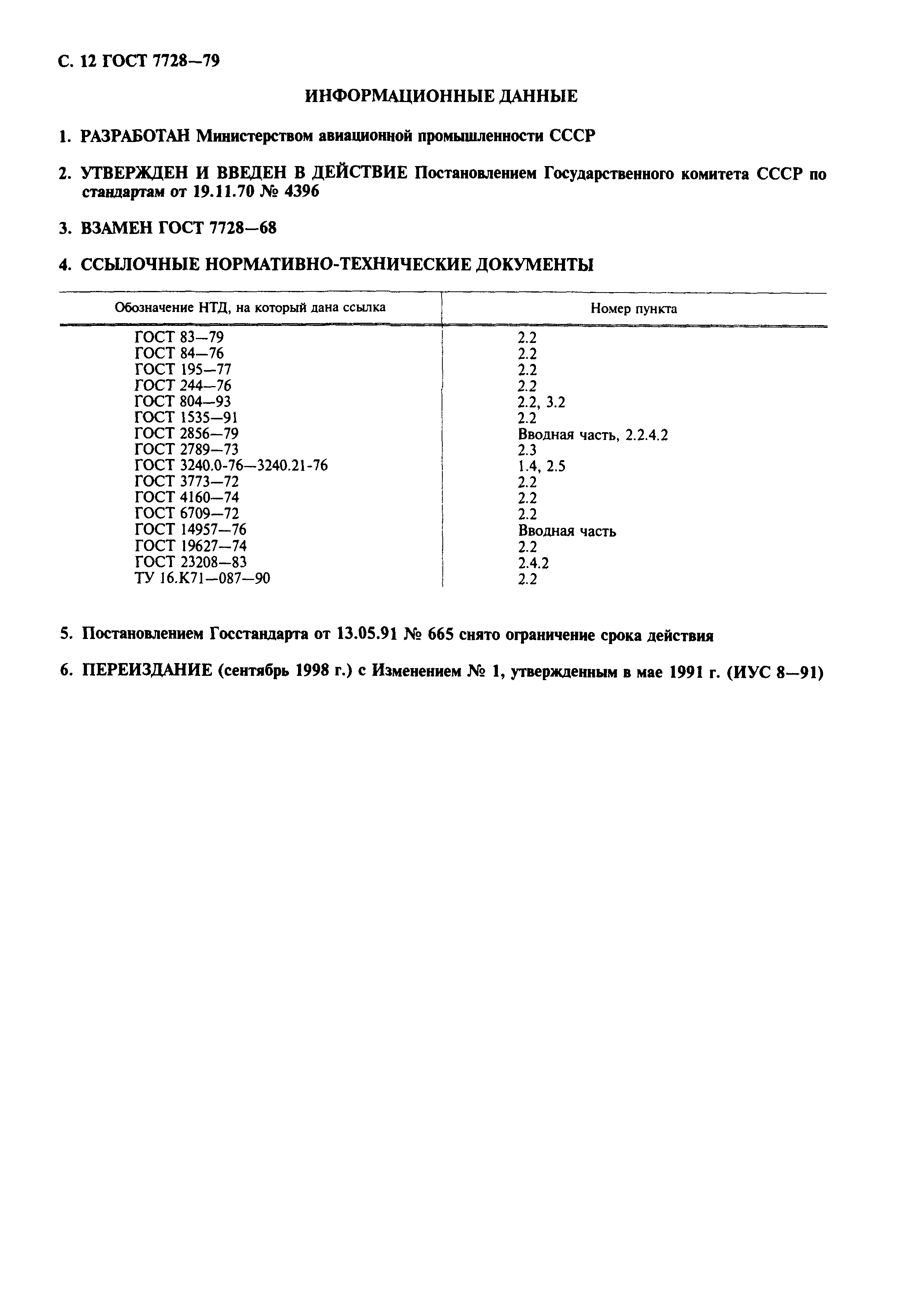 С. 12 ГОСТ 7728—79

ИНФОРМАЦИОННЫЕ ДАННЫЕ

1. РАЗРАБОТАН Министерством авиационной промышленности СССР

2. УТВЕРЖДЕН И ВВЕДЕН В ДЕЙСТВИЕ Постановлением Государственного комитета СССР по стандартам от 19.11.70 № 4396

3. ВЗАМЕН ГОСТ 7728—68

4. ССЫЛОЧНЫЕ НОРМАТИВНО-ТЕХНИЧЕСКИЕ ДОКУМЕНТЫ

| Обозначение НТД, на который дана ссылка | Номер пункта |
|---|---|
| ГОСТ 83—79 | 2.2 |
| ГОСТ 84—76 | 2.2 |
| ГОСТ 195—77 | 2.2 |
| ГОСТ 244—76 | 2.2 |
| ГОСТ 804—93 | 2.2, 3.2 |
| ГОСТ 1535—91 | 2.2 |
| ГОСТ 2856—79 | Вводная часть, 2.2.4.2 |
| ГОСТ 2789—73 | 2.3 |
| ГОСТ 3240.0-76—3240.21-76 | 1.4, 2.5 |
| ГОСТ 3773—72 | 2.2 |
| ГОСТ 4160—74 | 2.2 |
| ГОСТ 6709—72 | 2.2 |
| ГОСТ 14957—76 | Вводная часть |
| ГОСТ 19627—74 | 2.2 |
| ГОСТ 23208—83 | 2.4.2 |
| ТУ 16.К71—087—90 | 2.2 |

5. Постановлением Госстандарта от 13.05.91 № 665 снято ограничение срока действия

6. ПЕРЕИЗДАНИЕ (сентябрь 1998 г.) с Изменением № 1, утвержденным в мае 1991 г. (ИУС 8—91)